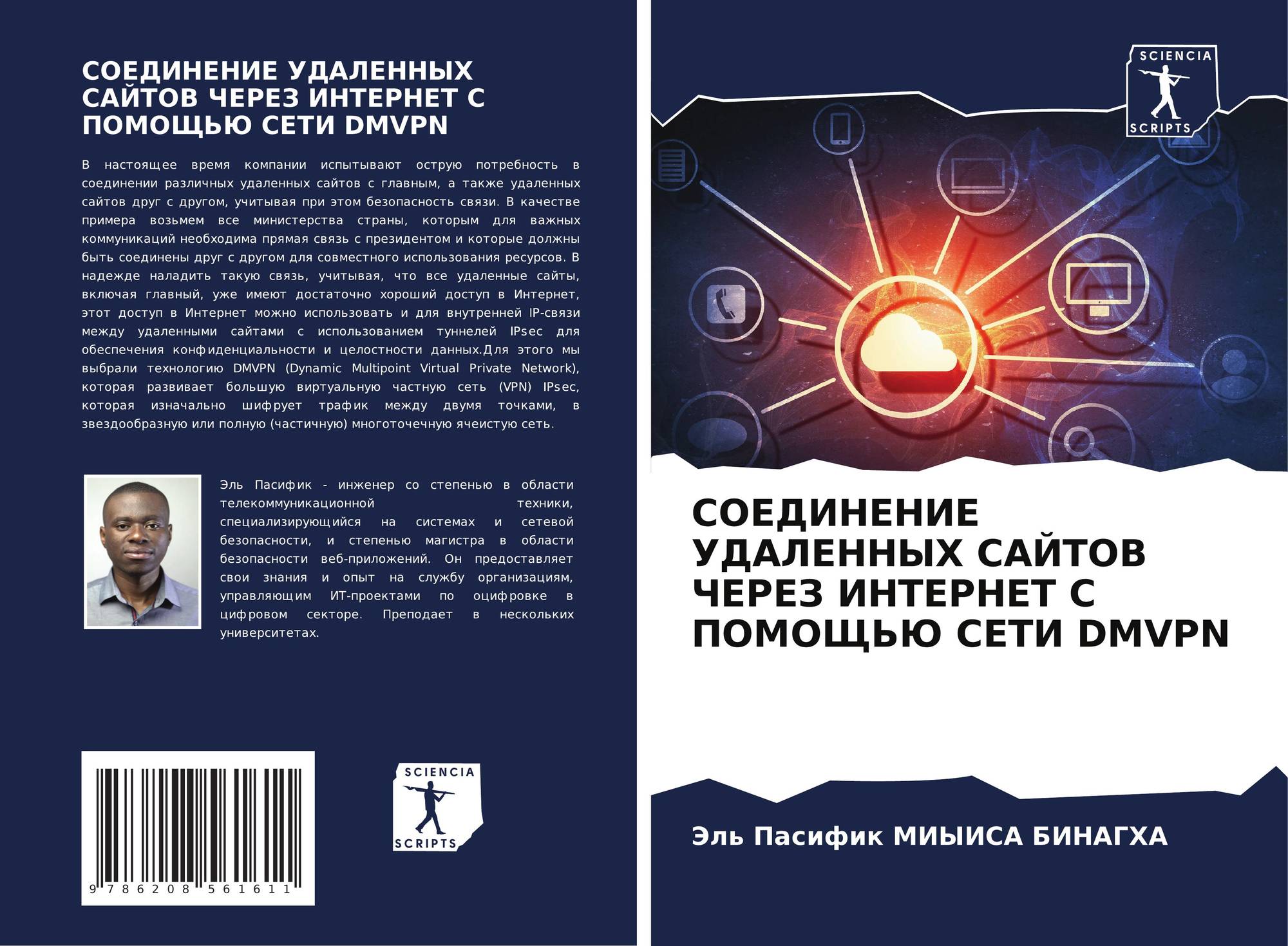 СОЕДИНЕНИЕ УДАЛЕННЫХ САЙТОВ ЧЕРЕЗ ИНТЕРНЕТ С ПОМОЩЬЮ СЕТИ DMVPN

В настоящее время компании испытывают острую потребность в соединении различных удаленных сайтов с главным, а также удаленных сайтов друг с другом, учитывая при этом безопасность связи. В качестве примера возьмем все министерства страны, которым для важных коммуникаций необходима прямая связь с президентом и которые должны быть соединены друг с другом для совместного использования ресурсов. В надежде наладить такую связь, учитывая, что все удаленные сайты, включая главный, уже имеют достаточно хороший доступ в Интернет, этот доступ в Интернет можно использовать и для внутренней IP-связи между удаленными сайтами с использованием туннелей IPsec для обеспечения конфиденциальности и целостности данных.Для этого мы выбрали технологию DMVPN (Dynamic Multipoint Virtual Private Network), которая развивает большую виртуальную частную сеть (VPN) IPsec, которая изначально шифрует трафик между двумя точками, в звездообразную или полную (частичную) многоточечную ячеистую сеть.

Эль Пасифик - инженер со степенью в области телекоммуникационной техники, специализирующийся на системах и сетевой безопасности, и степенью магистра в области безопасности веб-приложений. Он предоставляет свои знания и опыт на службу организациям, управляющим ИТ-проектами по оцифровке в цифровом секторе. Преподает в нескольких университетах.

9 786208 561611

SCIENCIA
SCRIPTS

SCIENCIA
SCRIPTS

СОЕДИНЕНИЕ УДАЛЕННЫХ САЙТОВ ЧЕРЕЗ ИНТЕРНЕТ С ПОМОЩЬЮ СЕТИ DMVPN

Эль Пасифик МИЫИСА БИНАГХА